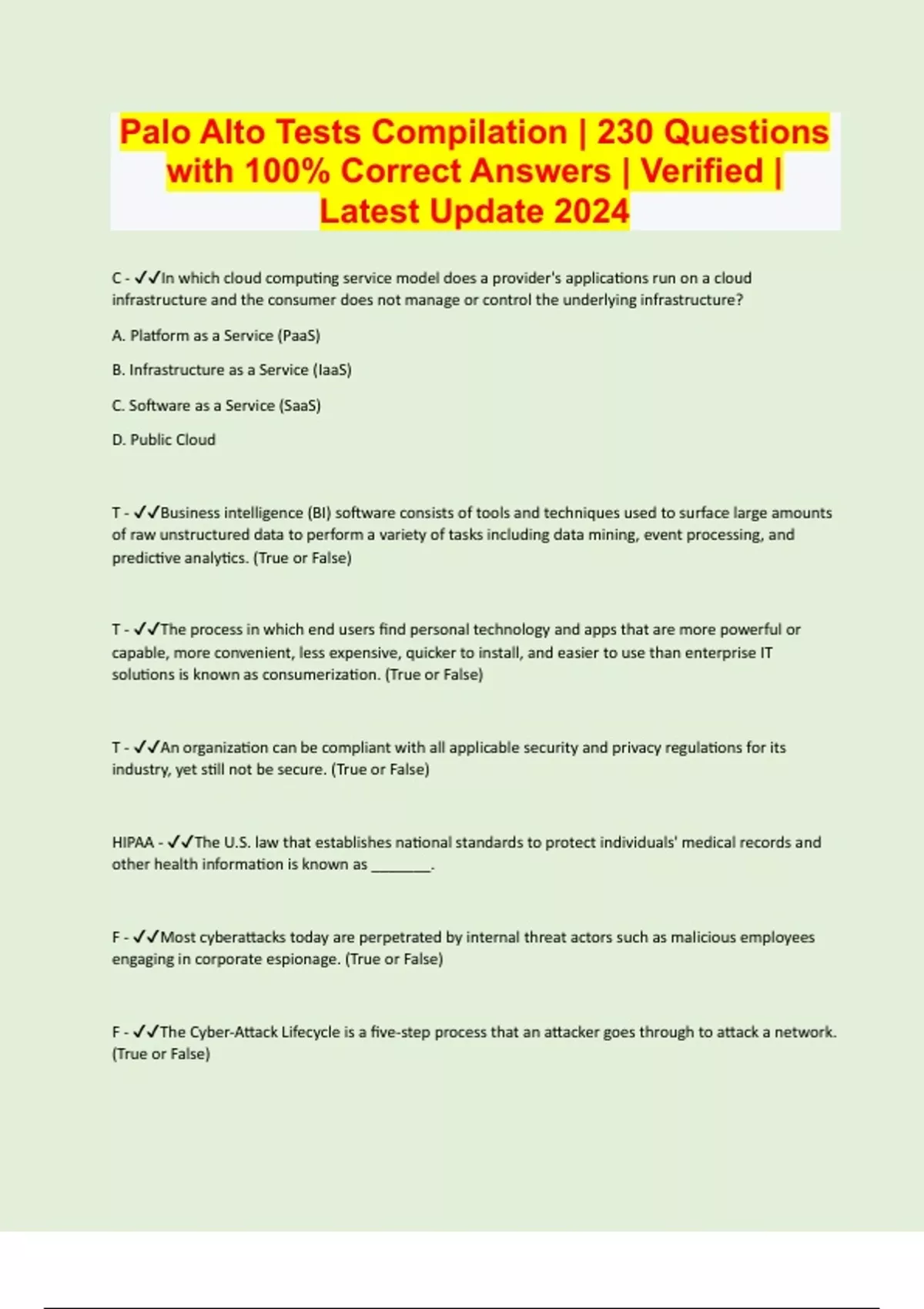 Palo Alto Tests Compilation | 230 Questions with 100% Correct Answers | Verified | Latest Update 2024

C - ✓✓In which cloud computing service model does a provider's applications run on a cloud infrastructure and the consumer does not manage or control the underlying infrastructure?

A. Platform as a Service (PaaS)

B. Infrastructure as a Service (IaaS)

C. Software as a Service (SaaS)

D. Public Cloud

T - ✓✓Business intelligence (BI) software consists of tools and techniques used to surface large amounts of raw unstructured data to perform a variety of tasks including data mining, event processing, and predictive analytics. (True or False)

T - ✓✓The process in which end users find personal technology and apps that are more powerful or capable, more convenient, less expensive, quicker to install, and easier to use than enterprise IT solutions is known as consumerization. (True or False)

T - ✓✓An organization can be compliant with all applicable security and privacy regulations for its industry, yet still not be secure. (True or False)

HIPAA - ✓✓The U.S. law that establishes national standards to protect individuals' medical records and other health information is known as ________.

F - ✓✓Most cyberattacks today are perpetrated by internal threat actors such as malicious employees engaging in corporate espionage. (True or False)

F - ✓✓The Cyber-Attack Lifecycle is a five-step process that an attacker goes through to attack a network. (True or False)